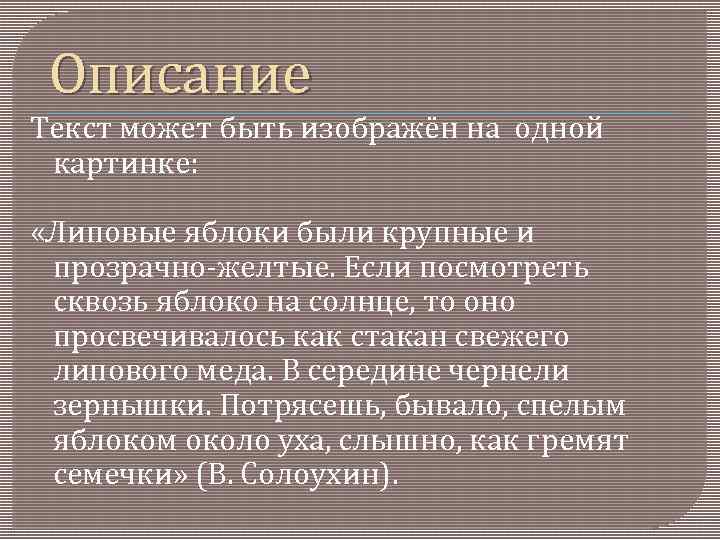 Описание

Текст может быть изображён на одной картинке:

«Липовые яблоки были крупные и прозрачно-желтые. Если посмотреть сквозь яблоко на солнце, то оно просвечивалось как стакан свежего липового меда. В середине чернели зернышки. Потрясешь, бывало, спелым яблоком около уха, слышно, как гремят семечки» (В. Солоухин).